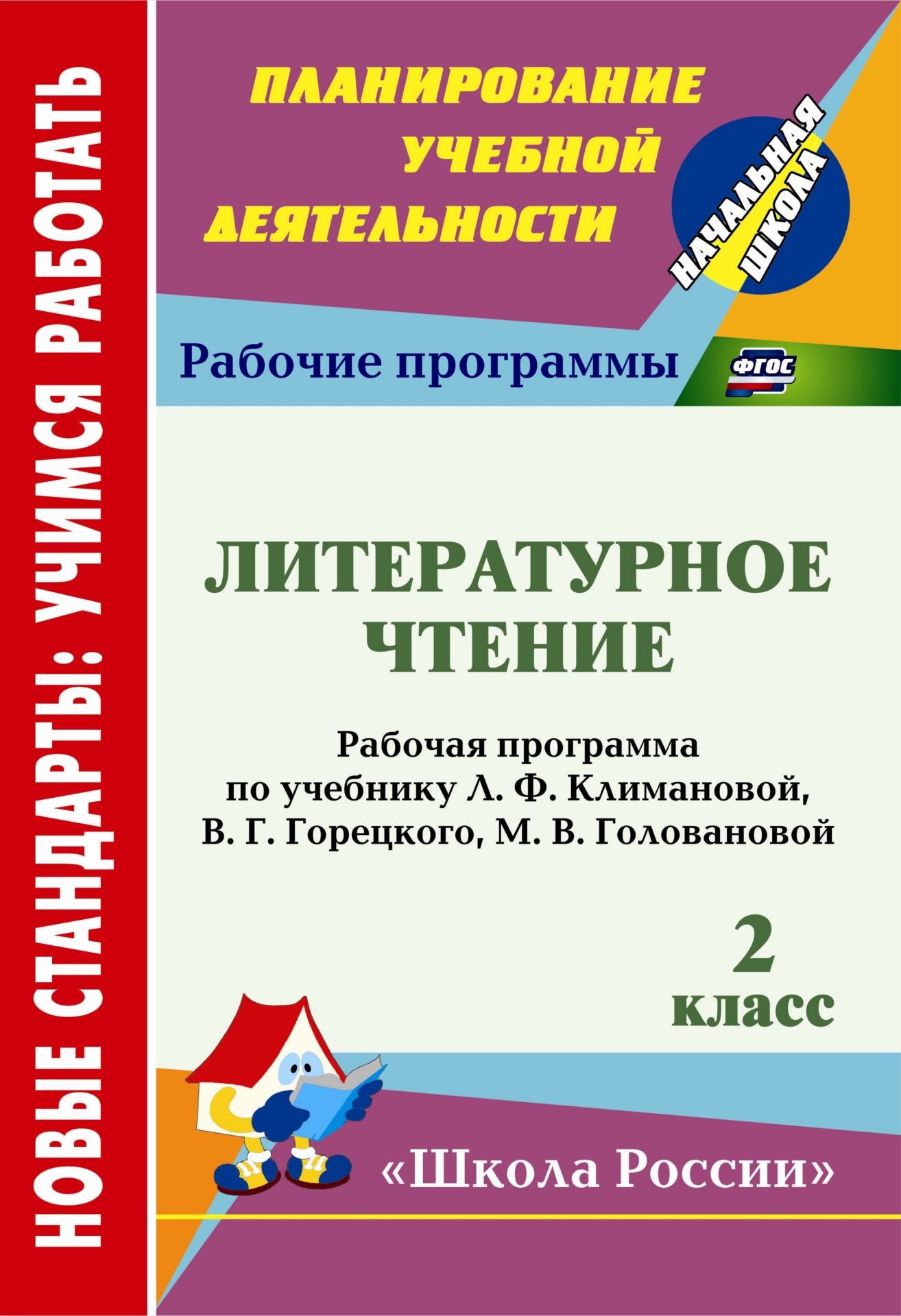 НОВЫЕ СТАНДАРТЫ: УЧИМСЯ РАБОТАТЬ

ПЛАНИРОВАНИЕ УЧЕБНОЙ ДЕЯТЕЛЬНОСТИ

НАЧАЛЬНАЯ ШКОЛА

Рабочие программы

ФГОС

ЛИТЕРАТУРНОЕ ЧТЕНИЕ

Рабочая программа по учебнику Л. Ф. Климановой, В. Г. Горецкого, М. В. Головановой

2 класс

«Школа России»